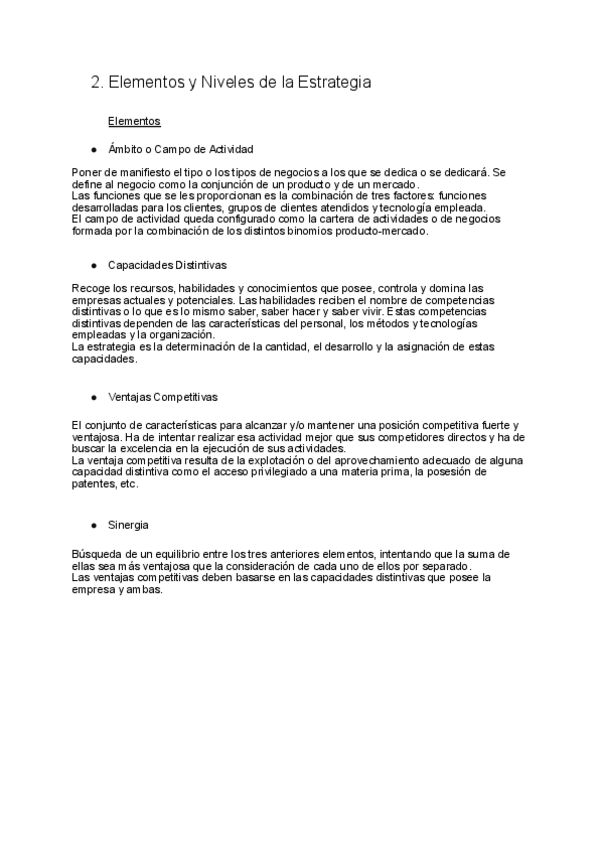 2. Elementos y Niveles de la Estrategia

Elementos

● Ámbito o Campo de Actividad

Poner de manifiesto el tipo o los tipos de negocios a los que se dedica o se dedicará. Se define al negocio como la conjunción de un producto y de un mercado.
Las funciones que se les proporcionan es la combinación de tres factores: funciones desarrolladas para los clientes, grupos de clientes atendidos y tecnología empleada.
El campo de actividad queda configurado como la cartera de actividades o de negocios formada por la combinación de los distintos binomios producto-mercado.

● Capacidades Distintivas

Recoge los recursos, habilidades y conocimientos que posee, controla y domina las empresas actuales y potenciales. Las habilidades reciben el nombre de competencias distintivas o lo que es lo mismo saber, saber hacer y saber vivir. Estas competencias distintivas dependen de las características del personal, los métodos y tecnologías empleadas y la organización.
La estrategia es la determinación de la cantidad, el desarrollo y la asignación de estas capacidades.

● Ventajas Competitivas

El conjunto de características para alcanzar y/o mantener una posición competitiva fuerte y ventajosa. Ha de intentar realizar esa actividad mejor que sus competidores directos y ha de buscar la excelencia en la ejecución de sus actividades.
La ventaja competitiva resulta de la explotación o del aprovechamiento adecuado de alguna capacidad distintiva como el acceso privilegiado a una materia prima, la posesión de patentes, etc.

● Sinergia

Búsqueda de un equilibrio entre los tres anteriores elementos, intentando que la suma de ellas sea más ventajosa que la consideración de cada uno de ellos por separado.
Las ventajas competitivas deben basarse en las capacidades distintivas que posee la empresa y ambas.